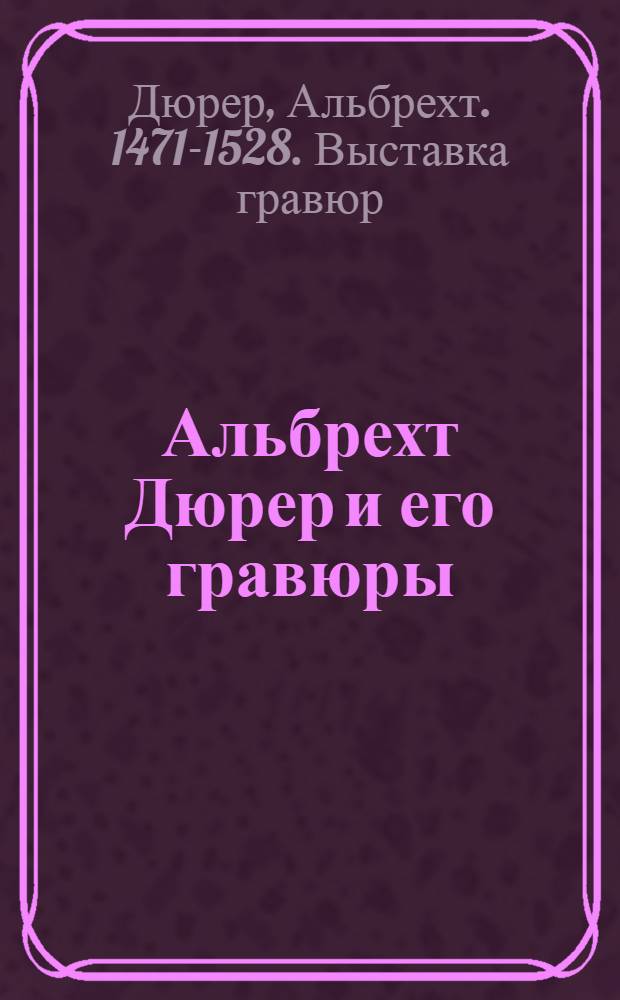 Дюрер, Альбрехт. 1471-1528. Выставка гравюр

Альбрехт Дюрер и его гравюры